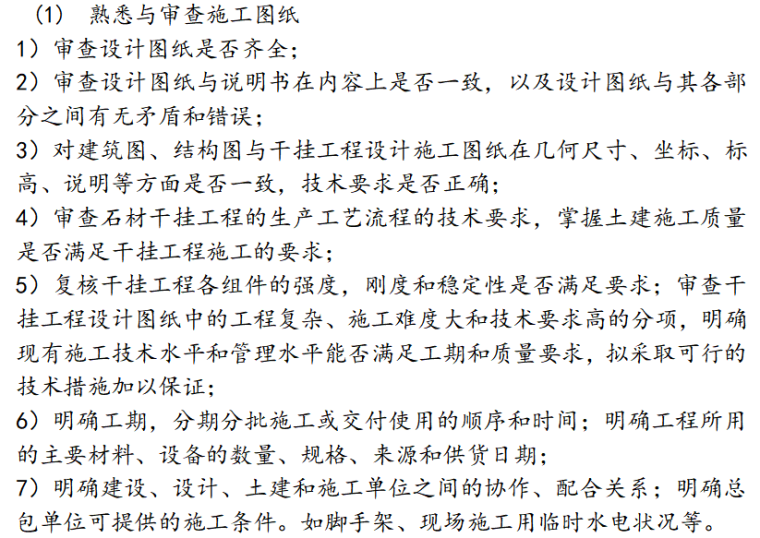 (1) 熟悉与审查施工图纸

1）审查设计图纸是否齐全;

2）审查设计图纸与说明书在内容上是否一致，以及设计图纸与其各部分之间有无矛盾和错误;

3）对建筑图、结构图与干挂工程设计施工图纸在几何尺寸、坐标、标高、说明等方面是否一致，技术要求是否正确;

4）审查石材干挂工程的生产工艺流程的技术要求，掌握土建施工质量是否满足干挂工程施工的要求;

5）复核干挂工程各组件的强度，刚度和稳定性是否满足要求；审查干挂工程设计图纸中的工程复杂、施工难度大和技术要求高的分项，明确现有施工技术水平和管理水平能否满足工期和质量要求，拟采取可行的技术措施加以保证;

6）明确工期，分期分批施工或交付使用的顺序和时间；明确工程所用的主要材料、设备的数量、规格、来源和供货日期;

7）明确建设、设计、土建和施工单位之间的协作、配合关系；明确总包单位可提供的施工条件。如脚手架、现场施工用临时水电状况等。